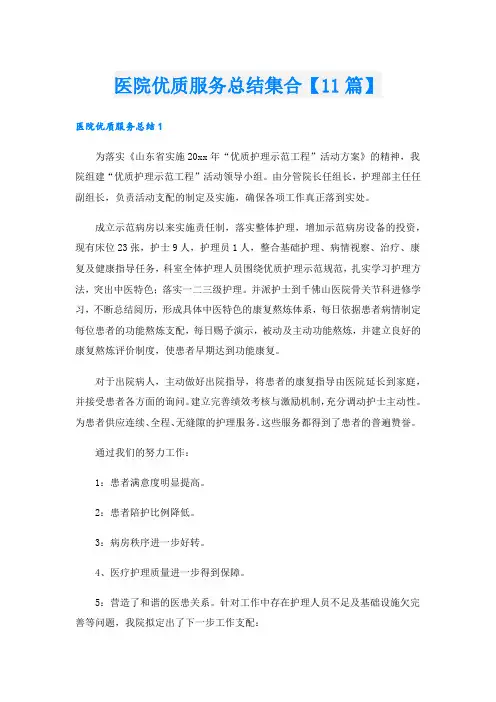 医院优质服务总结集合【11篇】

医院优质服务总结1

为落实《山东省实施20xx年“优质护理示范工程”活动方案》的精神，我院组建“优质护理示范工程”活动领导小组。由分管院长任组长，护理部主任任副组长，负责活动支配的制定及实施，确保各项工作真正落到实处。

成立示范病房以来实施责任制，落实整体护理，增加示范病房设备的投资，现有床位23张，护士9人，护理员1人，整合基础护理、病情视察、治疗、康复及健康指导任务，科室全体护理人员围绕优质护理示范规范，扎实学习护理方法，突出中医特色；落实一二三级护理。并派护士到千佛山医院骨关节科进修学习，不断总结阅历，形成具体中医特色的康复熬炼体系，每日依据患者病情制定每位患者的功能熬炼支配，每日赐予演示，被动及主动功能熬炼，并建立良好的康复熬炼评价制度，使患者早期达到功能康复。

对于出院病人，主动做好出院指导，将患者的康复指导由医院延长到家庭，并接受患者各方面的询问。建立完善绩效考核与激励机制，充分调动护士主动性。为患者供应连续、全程、无缝隙的护理服务，这些服务都得到了患者的普遍赞誉。

通过我们的努力工作：

1：患者满意度明显提高。

2：患者陪护比例降低。

3：病房秩序进一步好转。

4、医疗护理质量进一步得到保障。

5：营造了和谐的医患关系。针对工作中存在护理人员不足及基础设施欠完善等问题，我院拟定出了下一步工作支配：